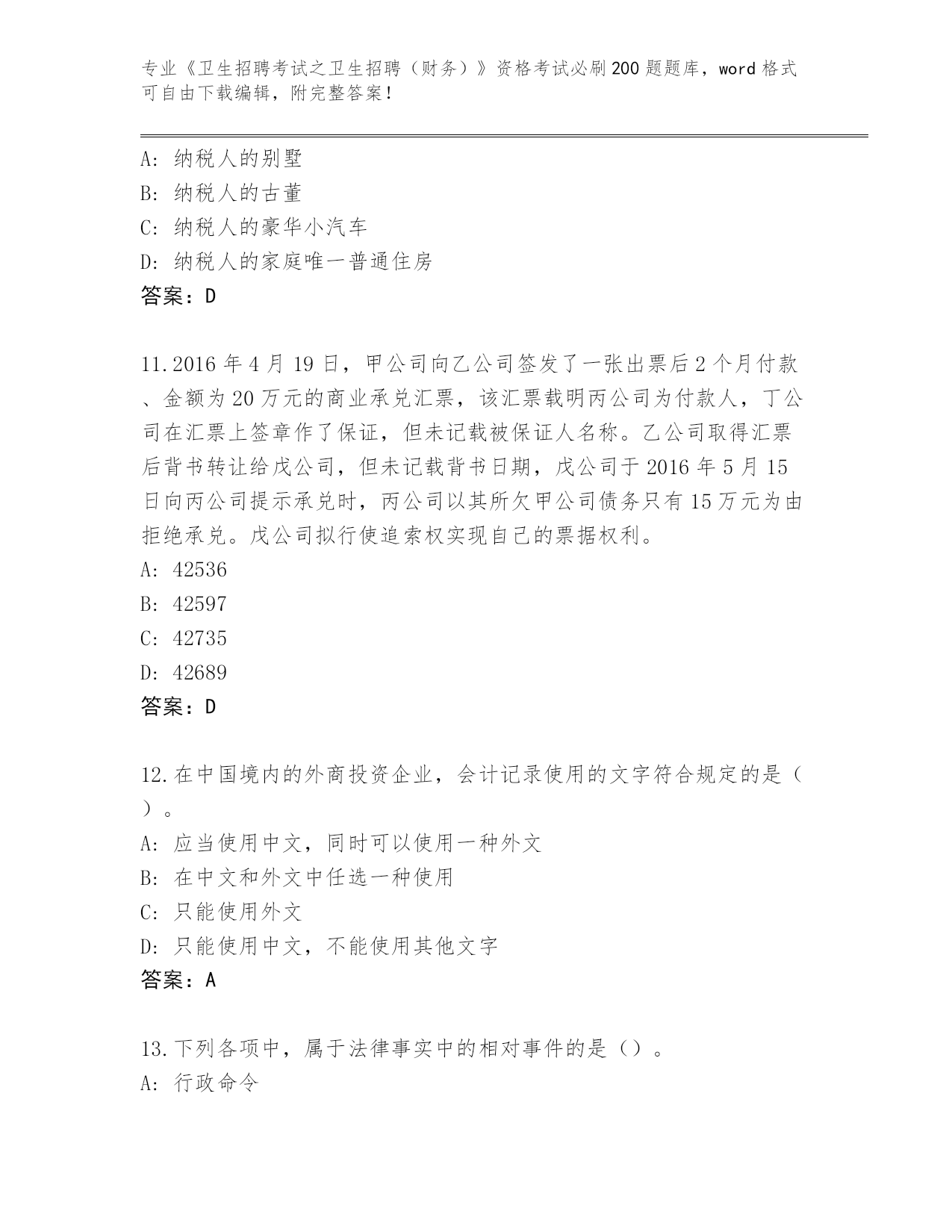 专业《卫生招聘考试之卫生招聘（财务）》资格考试必刷200题题库，word格式可自由下载编辑，附完整答案！

A: 纳税人的别墅
B: 纳税人的古董
C: 纳税人的豪华小汽车
D: 纳税人的家庭唯一普通住房
答案：D

11.2016年4月19日，甲公司向乙公司签发了一张出票后2个月付款、金额为20万元的商业承兑汇票，该汇票载明丙公司为付款人，丁公司在汇票上签章作了保证，但未记载被保证人名称。乙公司取得汇票后背书转让给戊公司，但未记载背书日期，戊公司于2016年5月15日向丙公司提示承兑时，丙公司以其所欠甲公司债务只有15万元为由拒绝承兑。戊公司拟行使追索权实现自己的票据权利。
A: 42536
B: 42597
C: 42735
D: 42689
答案：D

12.在中国境内的外商投资企业，会计记录使用的文字符合规定的是（）。
A: 应当使用中文，同时可以使用一种外文
B: 在中文和外文中任选一种使用
C: 只能使用外文
D: 只能使用中文，不能使用其他文字
答案：A

13.下列各项中，属于法律事实中的相对事件的是（）。
A: 行政命令